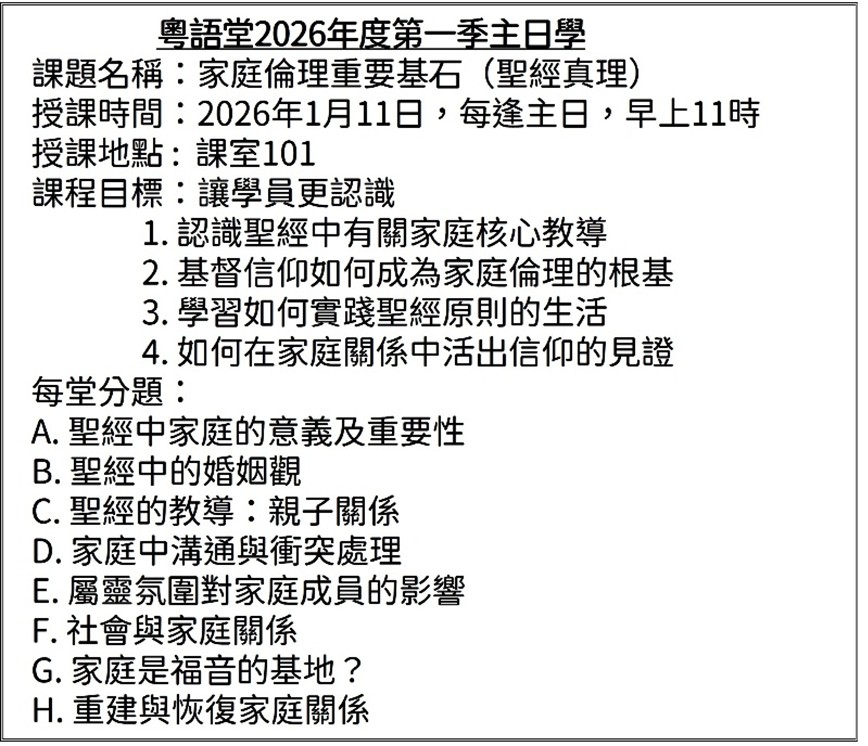 粵語堂2026年度第一季主日學
課題名稱：家庭倫理重要基石（聖經真理）
授課時間：2026年1月11日，每逢主日，早上11時
授課地點：課室101
課程目標：讓學員更認識
1. 認識聖經中有關家庭核心教導
2. 基督信仰如何成為家庭倫理的根基
3. 學習如何實踐聖經原則的生活
4. 如何在家庭關係中活出信仰的見證
每堂分題：
A. 聖經中家庭的意義及重要性
B. 聖經中的婚姻觀
C. 聖經的教導：親子關係
D. 家庭中溝通與衝突處理
E. 屬靈氛圍對家庭成員的影響
F. 社會與家庭關係
G. 家庭是福音的基地？
H. 重建與恢復家庭關係